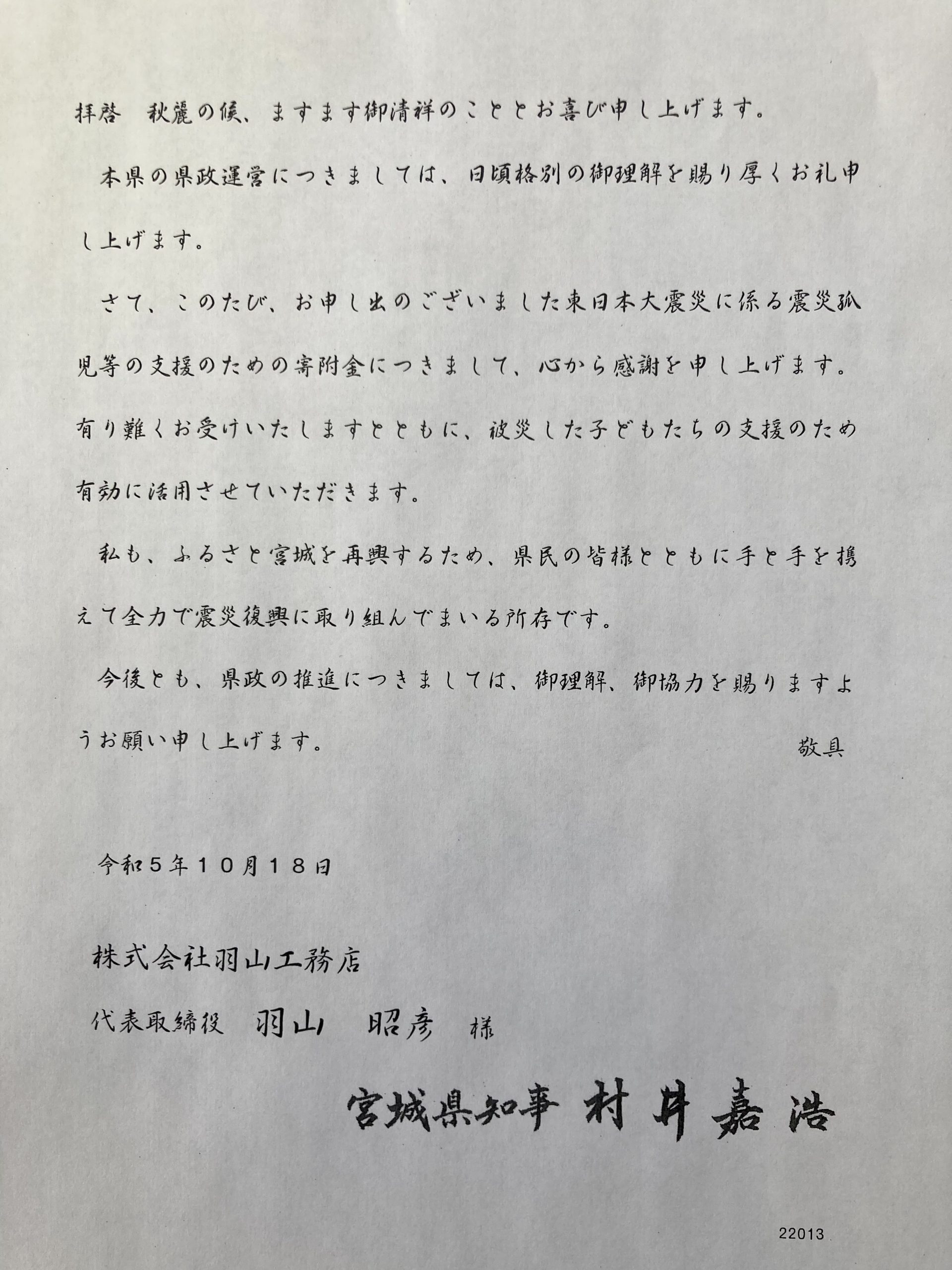 拝啓　秋麗の候、ますます御清祥のこととお喜び申し上げます。

本県の県政運営につきましては、日頃格別の御理解を賜り厚くお礼申し上げます。

さて、このたび、お申し出のございました東日本大震災に係る震災孤児等の支援のための寄附金につきまして、心から感謝を申し上げます。有り難くお受けいたしますとともに、被災した子どもたちの支援のため有効に活用させていただきます。

私も、ふるさと宮城を再興するため、県民の皆様とともに手と手を携えて全力で震災復興に取り組んでまいる所存です。

今後とも、県政の推進につきましては、御理解、御協力を賜りますようお願い申し上げます。

敬具

令和５年１０月１８日

株式会社羽山工務店

代表取締役　羽山　昭彦　様

宮城県知事　村井嘉浩

22013